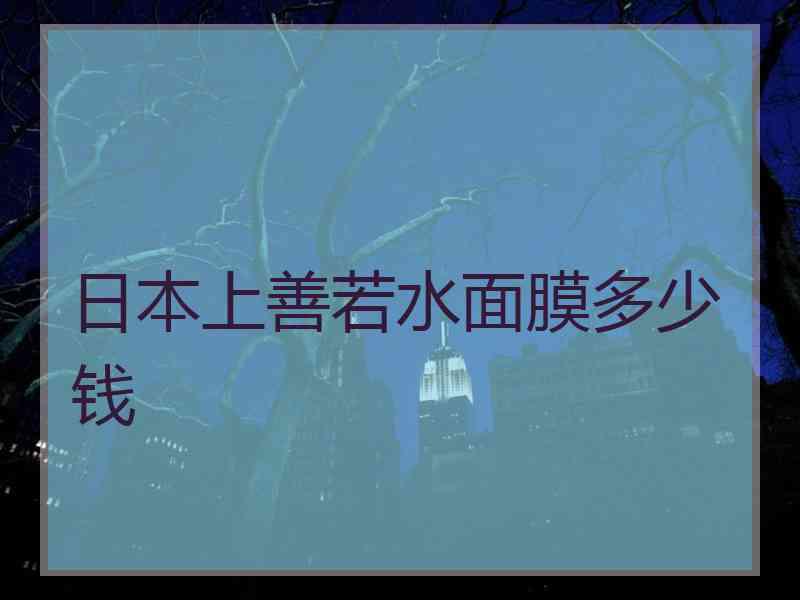 日本上善若水面膜多少钱